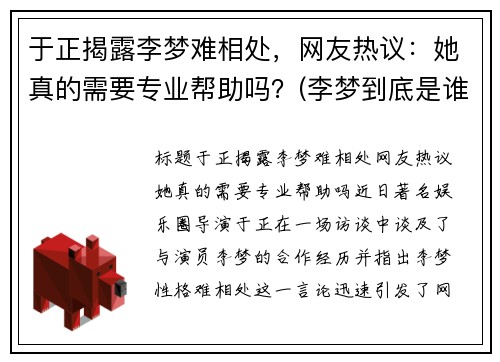 于正揭露李梦难相处，网友热议：她真的需要专业帮助吗？(李梦到底是谁

标题于正揭露李梦难相处网友热议她真的需要专业帮助吗近日著名娱乐圈导演于正在一场访谈中谈及了与演员李梦的合作经历并指出李梦性格难相处这一言论迅速引发了网